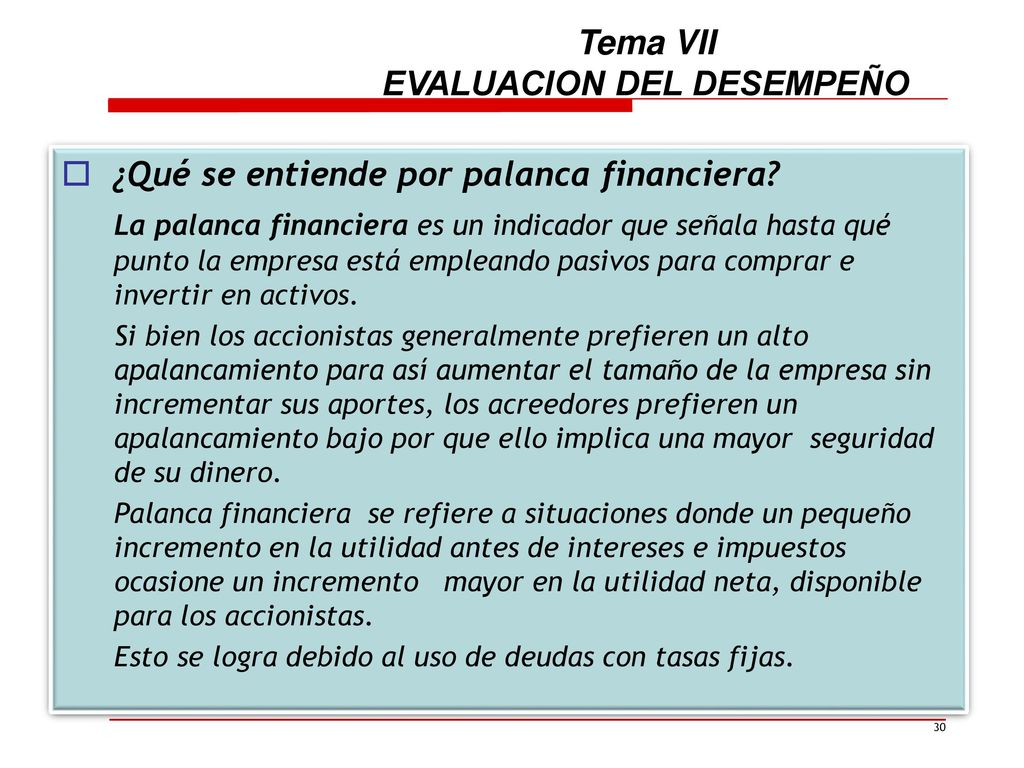 Tema VII
EVALUACION DEL DESEMPEÑO

¿Qué se entiende por palanca financiera?

La palanca financiera es un indicador que señala hasta qué punto la empresa está empleando pasivos para comprar e invertir en activos.

Si bien los accionistas generalmente prefieren un alto apalancamiento para así aumentar el tamaño de la empresa sin incrementar sus aportes, los acreedores prefieren un apalancamiento bajo por que ello implica una mayor seguridad de su dinero.

Palanca financiera se refiere a situaciones donde un pequeño incremento en la utilidad antes de intereses e impuestos ocasione un incremento mayor en la utilidad neta, disponible para los accionistas.

Esto se logra debido al uso de deudas con tasas fijas.

30